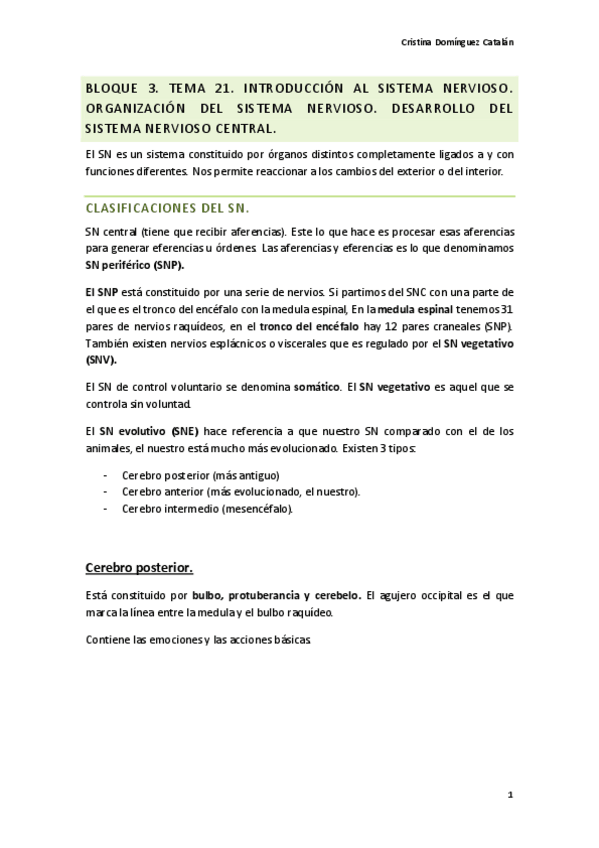 Cristina Domínguez Catalán

BLOQUE 3. TEMA 21. INTRODUCCIÓN AL SISTEMA NERVIOSO. ORGANIZACIÓN DEL SISTEMA NERVIOSO. DESARROLLO DEL SISTEMA NERVIOSO CENTRAL.

El SN es un sistema constituido por órganos distintos completamente ligados a y con funciones diferentes. Nos permite reaccionar a los cambios del exterior o del interior.

CLASIFICACIONES DEL SN.

SN central (tiene que recibir aferencias). Este lo que hace es procesar esas aferencias para generar eferencias u órdenes. Las aferencias y eferencias es lo que denominamos SN periférico (SNP).

El SNP está constituido por una serie de nervios. Si partimos del SNC con una parte de el que es el tronco del encéfalo con la medula espinal, En la medula espinal tenemos 31 pares de nervios raquídeos, en el tronco del encéfalo hay 12 pares craneales (SNP). También existen nervios esplácnicos o viscerales que es regulado por el SN vegetativo (SNV).

El SN de control voluntario se denomina somático. El SN vegetativo es aquel que se controla sin voluntad.

El SN evolutivo (SNE) hace referencia a que nuestro SN comparado con el de los animales, el nuestro está mucho más evolucionado. Existen 3 tipos:

- Cerebro posterior (más antiguo)
- Cerebro anterior (más evolucionado, el nuestro).
- Cerebro intermedio (mesencéfalo).

Cerebro posterior.

Está constituido por bulbo, protuberancia y cerebelo. El agujero occipital es el que marca la línea entre la medula y el bulbo raquídeo.

Contiene las emociones y las acciones básicas.

1